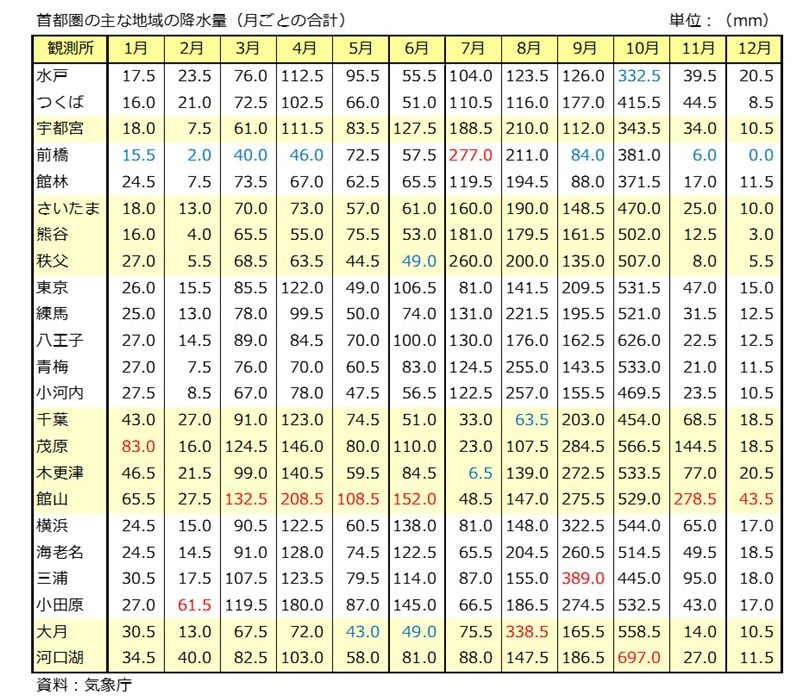 首都圏の主な地域の降水量（月ごとの合計）　単位：（mm）

| 観測所 | 1月 | 2月 | 3月 | 4月 | 5月 | 6月 | 7月 | 8月 | 9月 | 10月 | 11月 | 12月 |
|---|---|---|---|---|---|---|---|---|---|---|---|---|
| 水戸 | 17.5 | 23.5 | 76.0 | 112.5 | 95.5 | 55.5 | 104.0 | 123.5 | 126.0 | 332.5 | 39.5 | 20.5 |
| つくば | 16.0 | 21.0 | 72.5 | 102.5 | 66.0 | 51.0 | 110.5 | 116.0 | 177.0 | 415.5 | 44.5 | 8.5 |
| 宇都宮 | 18.0 | 7.5 | 61.0 | 111.5 | 83.5 | 127.5 | 188.5 | 210.0 | 112.0 | 343.5 | 34.0 | 10.5 |
| 前橋 | 15.5 | 2.0 | 40.0 | 46.0 | 72.5 | 57.5 | 277.0 | 211.0 | 84.0 | 381.0 | 6.0 | 0.0 |
| 館林 | 24.5 | 7.5 | 73.5 | 67.0 | 62.5 | 65.5 | 119.5 | 194.5 | 88.0 | 371.5 | 17.0 | 11.5 |
| さいたま | 18.0 | 13.0 | 70.0 | 73.0 | 57.0 | 61.0 | 160.0 | 190.0 | 148.5 | 470.0 | 25.0 | 10.0 |
| 熊谷 | 16.0 | 4.0 | 65.5 | 55.0 | 75.5 | 53.0 | 181.0 | 179.5 | 161.5 | 502.0 | 12.5 | 3.0 |
| 秩父 | 27.0 | 5.5 | 68.5 | 63.5 | 44.5 | 49.0 | 260.0 | 200.0 | 135.0 | 507.0 | 8.0 | 5.5 |
| 東京 | 26.0 | 15.5 | 85.5 | 122.0 | 49.0 | 106.5 | 81.0 | 141.5 | 209.5 | 531.5 | 47.0 | 15.0 |
| 練馬 | 25.0 | 13.0 | 78.0 | 99.5 | 50.0 | 74.0 | 131.0 | 221.5 | 195.5 | 521.0 | 31.5 | 12.5 |
| 八王子 | 27.0 | 14.5 | 89.0 | 84.5 | 70.0 | 100.0 | 130.0 | 176.0 | 162.5 | 626.0 | 22.5 | 12.5 |
| 青梅 | 27.0 | 7.5 | 76.0 | 70.0 | 60.5 | 83.0 | 124.5 | 255.0 | 143.5 | 533.0 | 21.0 | 11.5 |
| 小河内 | 27.5 | 8.5 | 67.0 | 78.0 | 47.5 | 56.5 | 122.5 | 257.0 | 155.5 | 469.5 | 23.5 | 10.5 |
| 千葉 | 43.0 | 27.0 | 91.0 | 123.0 | 74.5 | 51.0 | 33.0 | 63.5 | 203.0 | 454.0 | 68.5 | 18.5 |
| 茂原 | 83.0 | 16.0 | 124.5 | 146.0 | 80.0 | 110.0 | 23.0 | 107.5 | 284.5 | 566.5 | 144.5 | 18.5 |
| 木更津 | 46.5 | 21.5 | 99.0 | 140.5 | 59.5 | 84.5 | 6.5 | 139.0 | 272.5 | 533.5 | 77.0 | 20.5 |
| 館山 | 65.5 | 27.5 | 132.5 | 208.5 | 108.5 | 152.0 | 48.5 | 147.0 | 275.5 | 529.0 | 278.5 | 43.5 |
| 横浜 | 24.5 | 15.0 | 90.5 | 122.5 | 60.5 | 138.0 | 81.0 | 148.0 | 322.5 | 544.0 | 65.0 | 17.0 |
| 海老名 | 24.5 | 14.5 | 91.0 | 128.0 | 74.5 | 122.5 | 65.5 | 204.5 | 260.5 | 514.5 | 49.5 | 18.5 |
| 三浦 | 30.5 | 17.5 | 107.5 | 123.5 | 79.5 | 114.0 | 87.0 | 155.0 | 389.0 | 445.0 | 95.0 | 18.0 |
| 小田原 | 27.0 | 61.5 | 119.5 | 180.0 | 87.0 | 145.0 | 66.5 | 186.5 | 274.5 | 532.5 | 43.0 | 17.0 |
| 大月 | 30.5 | 13.0 | 67.5 | 72.0 | 43.0 | 49.0 | 75.5 | 338.5 | 165.5 | 558.5 | 14.0 | 10.5 |
| 河口湖 | 34.5 | 40.0 | 82.5 | 103.0 | 58.0 | 81.0 | 88.0 | 147.5 | 186.5 | 697.0 | 27.0 | 11.5 |

資料：気象庁